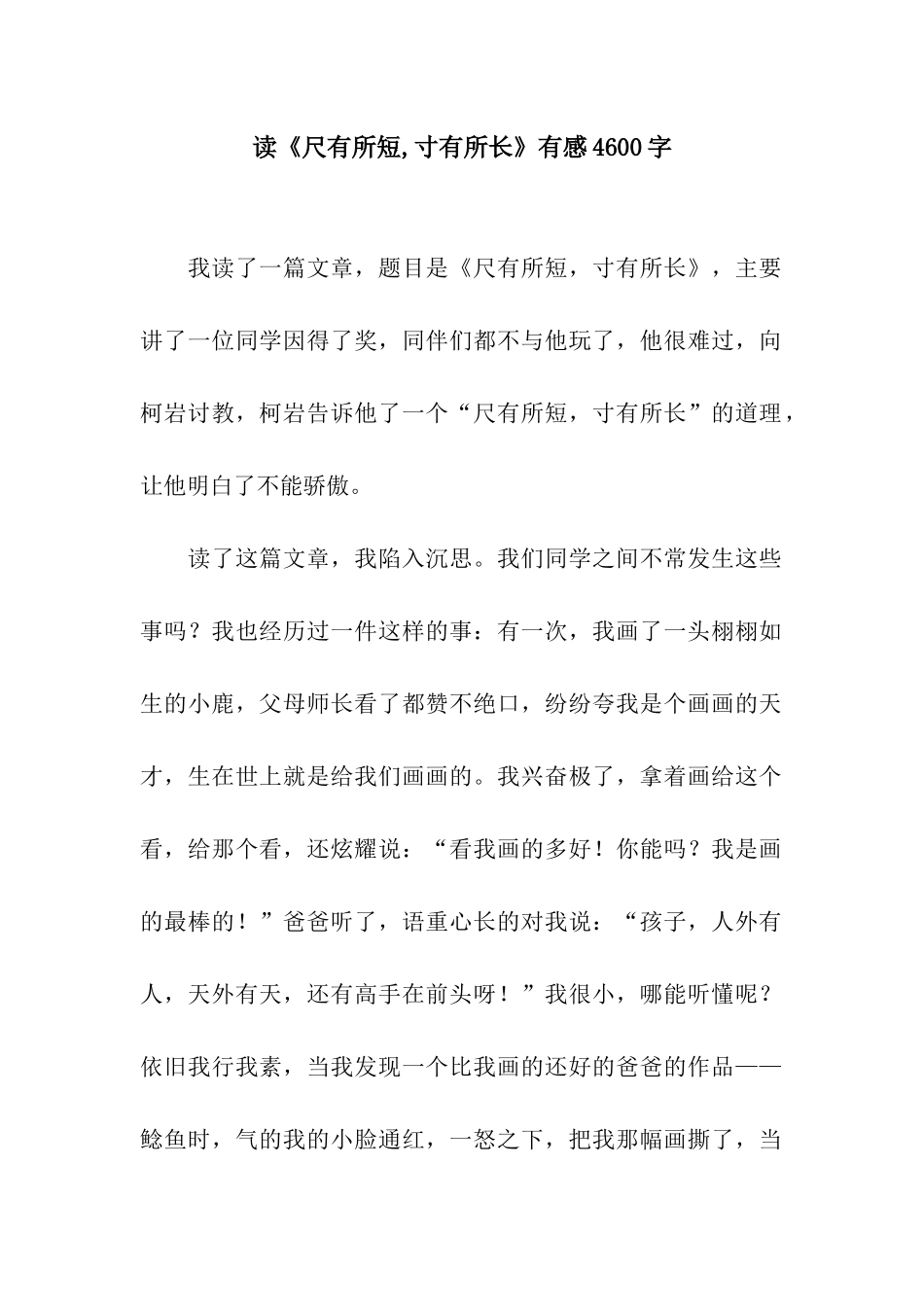 读《尺有所短,寸有所长》有感4600字

我读了一篇文章，题目是《尺有所短，寸有所长》，主要讲了一位同学因得了奖，同伴们都不与他玩了，他很难过，向柯岩讨教，柯岩告诉他了一个“尺有所短，寸有所长”的道理，让他明白了不能骄傲。

读了这篇文章，我陷入沉思。我们同学之间不常发生这些事吗？我也经历过一件这样的事：有一次，我画了一头栩栩如生的小鹿，父母师长看了都赞不绝口，纷纷夸我是个画画的天才，生在世上就是给我们画画的。我兴奋极了，拿着画给这个看，给那个看，还炫耀说：“看我画的多好！你能吗？我是画的最棒的！”爸爸听了，语重心长的对我说：“孩子，人外有人，天外有天，还有高手在前头呀！”我很小，哪能听懂呢？依旧我行我素，当我发现一个比我画的还好的爸爸的作品——鲶鱼时，气的我的小脸通红，一怒之下，把我那幅画撕了，当